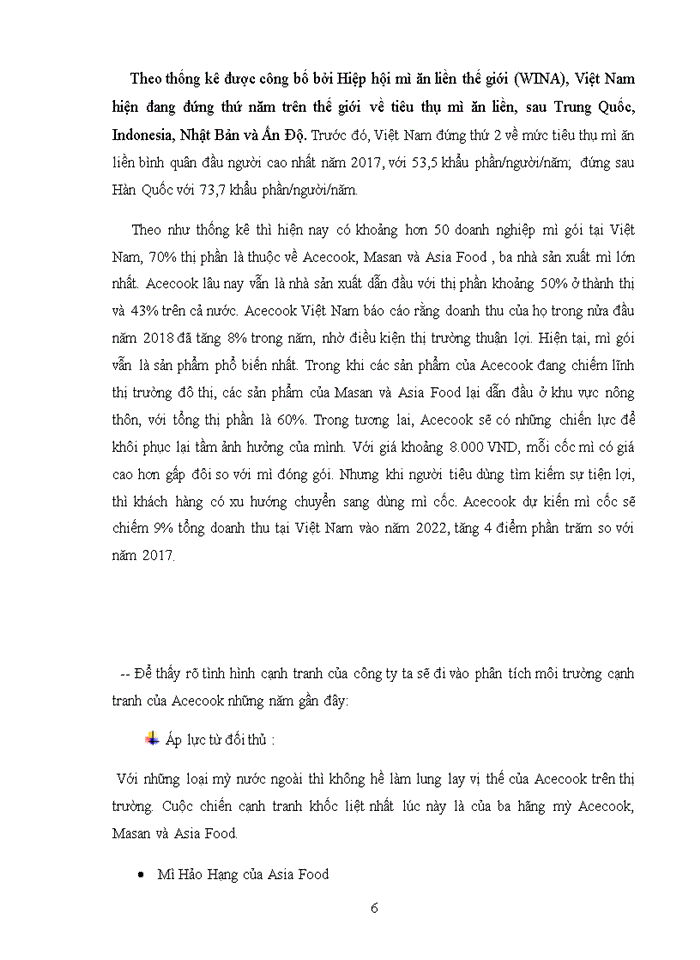 Theo thống kê được công bố bởi Hiệp hội mì ăn liền thế giới (WINA), Việt Nam hiện đang đứng thứ năm trên thế giới về tiêu thụ mì ăn liền, sau Trung Quốc, Indonesia, Nhật Bản và Ấn Độ. Trước đó, Việt Nam đứng thứ 2 về mức tiêu thụ mì ăn liền bình quân đầu người cao nhất năm 2017, với 53,5 khẩu phần/người/năm; đứng sau Hàn Quốc với 73,7 khẩu phần/người/năm.

Theo như thống kê thì hiện nay có khoảng hơn 50 doanh nghiệp mì gói tại Việt Nam, 70% thị phần là thuộc về Acecook, Masan và Asia Food , ba nhà sản xuất mì lớn nhất. Acecook lâu nay vẫn là nhà sản xuất dẫn đầu với thị phần khoảng 50% ở thành thị và 43% trên cả nước. Acecook Việt Nam báo cáo rằng doanh thu của họ trong nửa đầu năm 2018 đã tăng 8% trong năm, nhờ điều kiện thị trường thuận lợi. Hiện tại, mì gói vẫn là sản phẩm phổ biến nhất. Trong khi các sản phẩm của Acecook đang chiếm lĩnh thị trường đô thị, các sản phẩm của Masan và Asia Food lại dẫn đầu ở khu vực nông thôn, với tổng thị phần là 60%. Trong tương lai, Acecook sẽ có những chiến lực để khôi phục lại tầm ảnh hưởng của mình. Với giá khoảng 8.000 VND, mỗi cốc mì có giá cao hơn gấp đôi so với mì đóng gói. Nhưng khi người tiêu dùng tìm kiếm sự tiện lợi, thì khách hàng có xu hướng chuyển sang dùng mì cốc. Acecook dự kiến mì cốc sẽ chiếm 9% tổng doanh thu tại Việt Nam vào năm 2022, tăng 4 điểm phần trăm so với năm 2017.

-- Để thấy rõ tình hình cạnh tranh của công ty ta sẽ đi vào phân tích môi trường cạnh tranh của Acecook những năm gần đây:

Áp lực từ đối thủ :

Với những loại mỳ nước ngoài thì không hề làm lung lay vị thế của Acecook trên thị trường. Cuộc chiến cạnh tranh khốc liệt nhất lúc này là của ba hãng mỳ Acecook, Masan và Asia Food.

• Mì Hảo Hạng của Asia Food

6